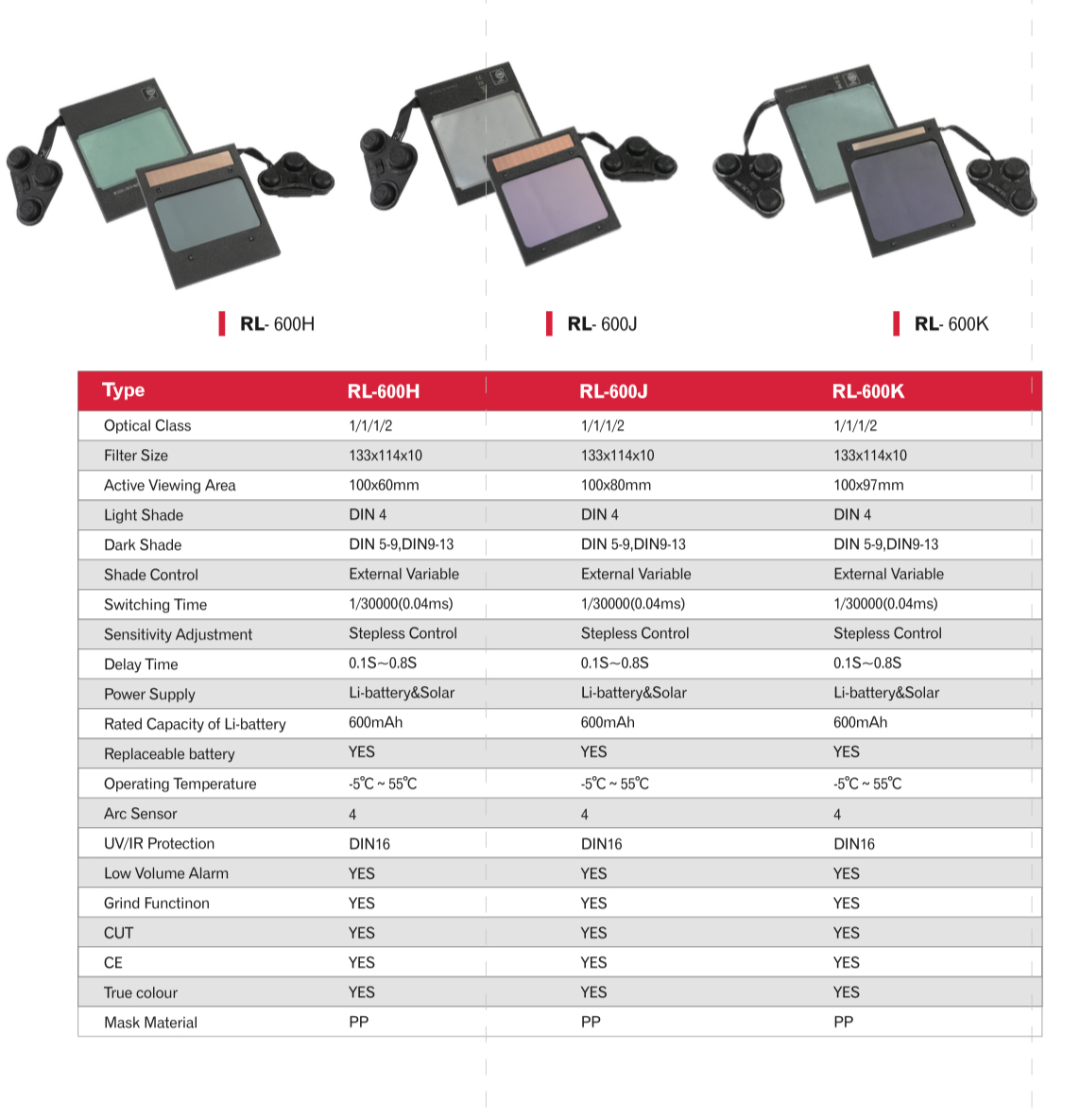 RL- 600H

RL- 600J

RL- 600K

| Type | RL-600H | RL-600J | RL-600K |
|---|---|---|---|
| Optical Class | 1/1/1/2 | 1/1/1/2 | 1/1/1/2 |
| Filter Size | 133x114x10 | 133x114x10 | 133x114x10 |
| Active Viewing Area | 100x60mm | 100x80mm | 100x97mm |
| Light Shade | DIN 4 | DIN 4 | DIN 4 |
| Dark Shade | DIN 5-9,DIN9-13 | DIN 5-9,DIN9-13 | DIN 5-9,DIN9-13 |
| Shade Control | External Variable | External Variable | External Variable |
| Switching Time | 1/30000(0.04ms) | 1/30000(0.04ms) | 1/30000(0.04ms) |
| Sensitivity Adjustment | Stepless Control | Stepless Control | Stepless Control |
| Delay Time | 0.1S~0.8S | 0.1S~0.8S | 0.1S~0.8S |
| Power Supply | Li-battery&Solar | Li-battery&Solar | Li-battery&Solar |
| Rated Capacity of Li-battery | 600mAh | 600mAh | 600mAh |
| Replaceable battery | YES | YES | YES |
| Operating Temperature | -5℃ ~ 55℃ | -5℃ ~ 55℃ | -5℃ ~ 55℃ |
| Arc Sensor | 4 | 4 | 4 |
| UV/IR Protection | DIN16 | DIN16 | DIN16 |
| Low Volume Alarm | YES | YES | YES |
| Grind Functinon | YES | YES | YES |
| CUT | YES | YES | YES |
| CE | YES | YES | YES |
| True colour | YES | YES | YES |
| Mask Material | PP | PP | PP |